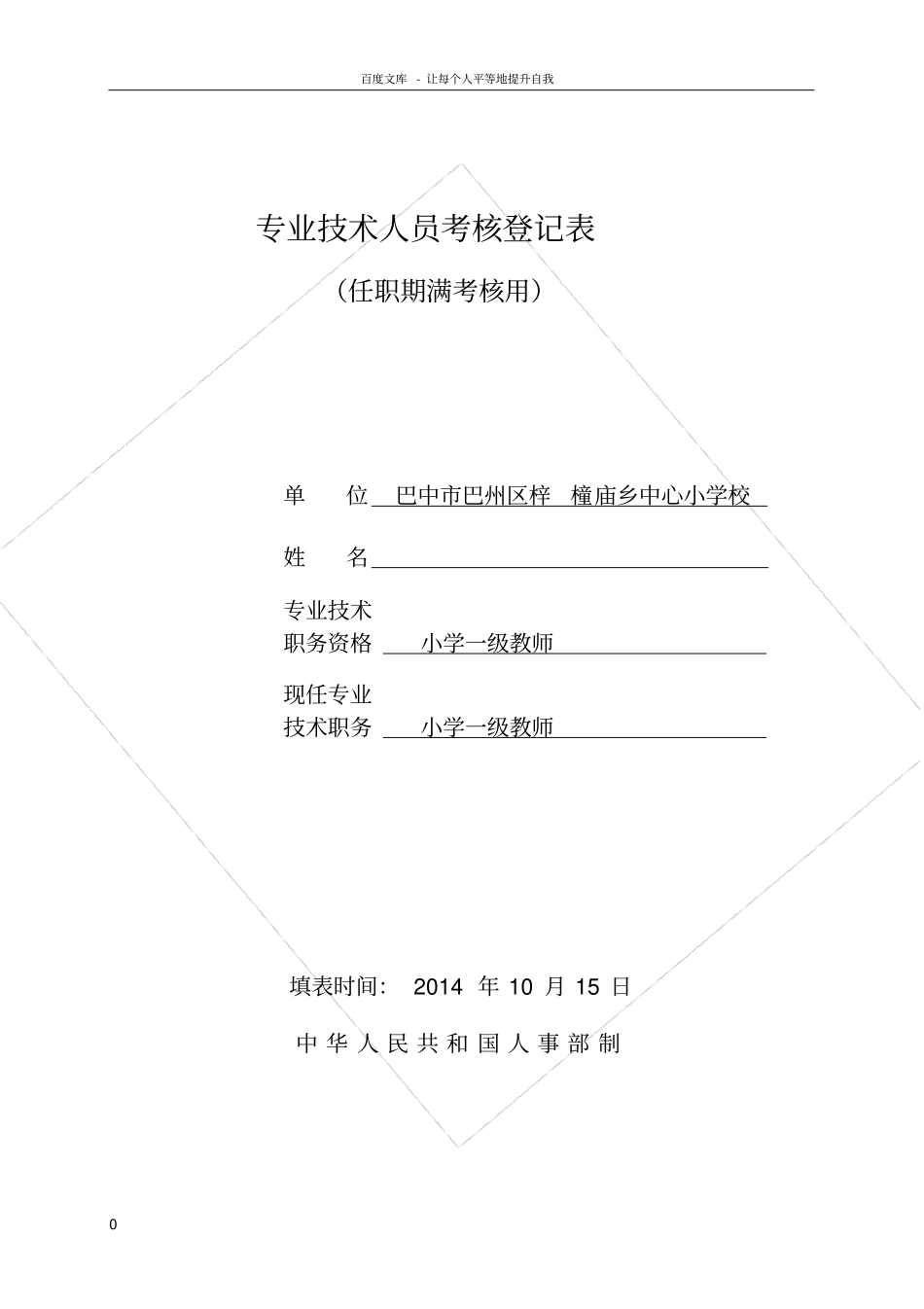 百度文库 - 让每个人平等地提升自我

专业技术人员考核登记表

（任职期满考核用）

单 位 巴中市巴州区梓 橦庙乡中心小学校

姓 名

专业技术
职务资格 小学一级教师

现任专业
技术职务 小学一级教师

填表时间： 2014 年 10 月 15 日

中 华 人 民 共 和 国 人 事 部 制

0